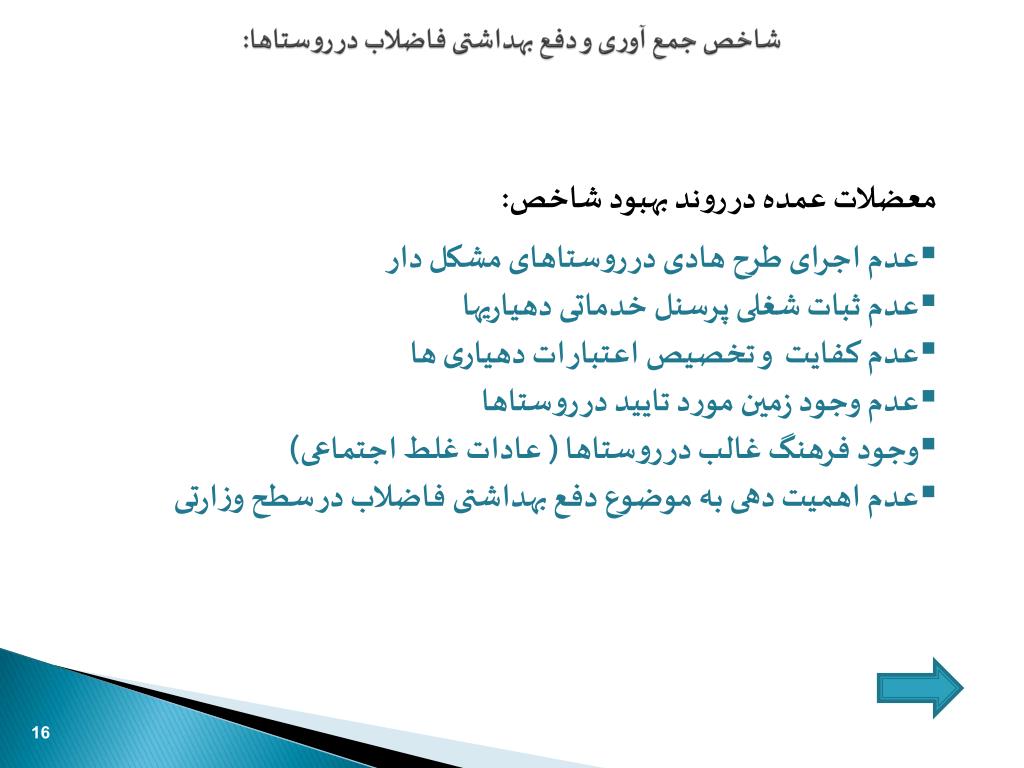 شاخص جمع آوری و دفع بهداشتی فاضلاب درروستاها:

معضلات عمده درروند بهبود شاخص:

▪عدم اجرای طرح هادی درروستاهای مشکل دار
▪عدم ثبات شغلی پرسنل خدماتی دهیاریها
▪عدم کفایت وتخصیص اعتبارات دهیاری ها
▪عدم وجود زمین مورد تایید درروستاها
▪وجود فرهنگ غالب درروستاها ( عادات غلط اجتماعی)
▪عدم اهمیت دهی به موضوع دفع بهداشتی فاضلاب درسطح وزارتی

16